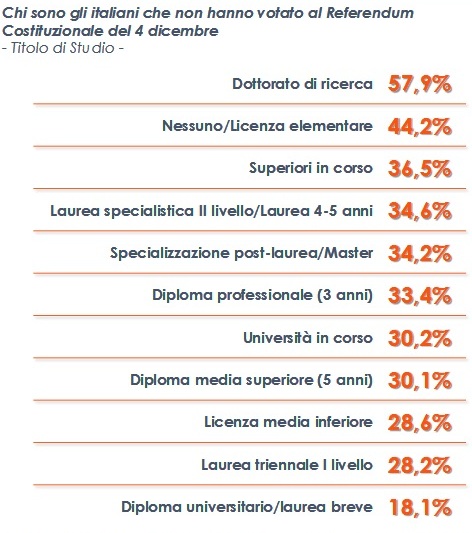 Chi sono gli italiani che non hanno votato al Referendum Costituzionale del 4 dicembre
- Titolo di Studio -

| | |
|---|---|
| Dottorato di ricerca | 57,9% |
| Nessuno/Licenza elementare | 44,2% |
| Superiori in corso | 36,5% |
| Laurea specialistica II livello/Laurea 4-5 anni | 34,6% |
| Specializzazione post-laurea/Master | 34,2% |
| Diploma professionale (3 anni) | 33,4% |
| Università in corso | 30,2% |
| Diploma media superiore (5 anni) | 30,1% |
| Licenza media inferiore | 28,6% |
| Laurea triennale I livello | 28,2% |
| Diploma universitario/laurea breve | 18,1% |